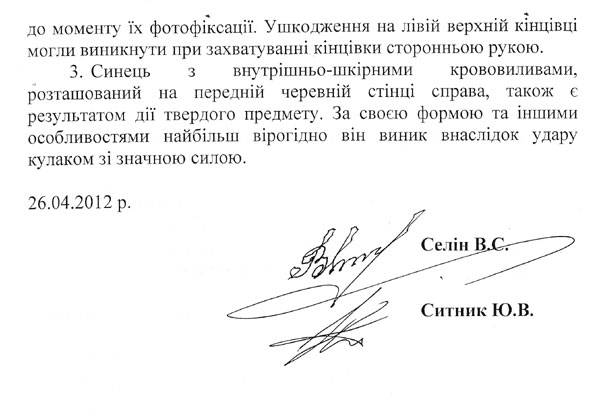 до моменту їх фотофіксації. Ушкодження на лівій верхній кінцівці могли виникнути при захватуванні кінцівки сторонньою рукою.

3. Синець з внутрішньо-шкірними крововиливами, розташований на передній черевній стінці справа, також є результатом дії твердого предмету. За своєю формою та іншими особливостями найбільш вірогідно він виник внаслідок удару кулаком зі значною силою.

26.04.2012 р.

Селін В.С.

Ситник Ю.В.